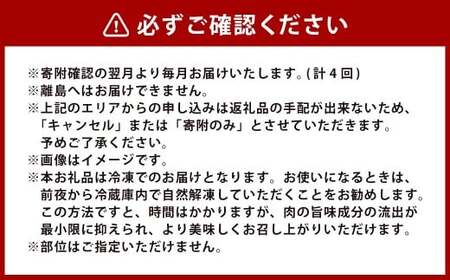 必ずご確認ください

※寄附確認の翌月より毎月お届けいたします。(計4回)
※離島へはお届けできません。
※上記のエリアからの申し込みは返礼品の手配が出来ないため、「キャンセル」または「寄附のみ」とさせていただきます。予めご了承ください。
※画像はイメージです。
※本お礼品は冷凍でのお届けとなります。お使いになるときは、前夜から冷蔵庫内で自然解凍していただくことをお勧めします。この方法ですと、時間はかかりますが、肉の旨味成分の流出が最小限に抑えられ、より美味しくお召し上がりいただけます。
※部位はご指定いただけません。